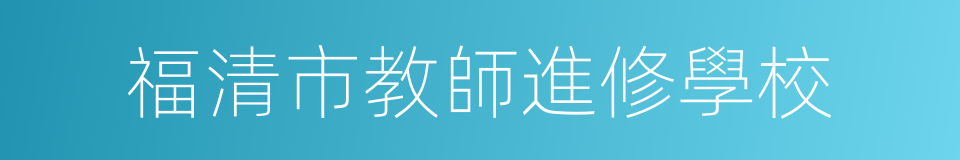 福清市教師進修學校